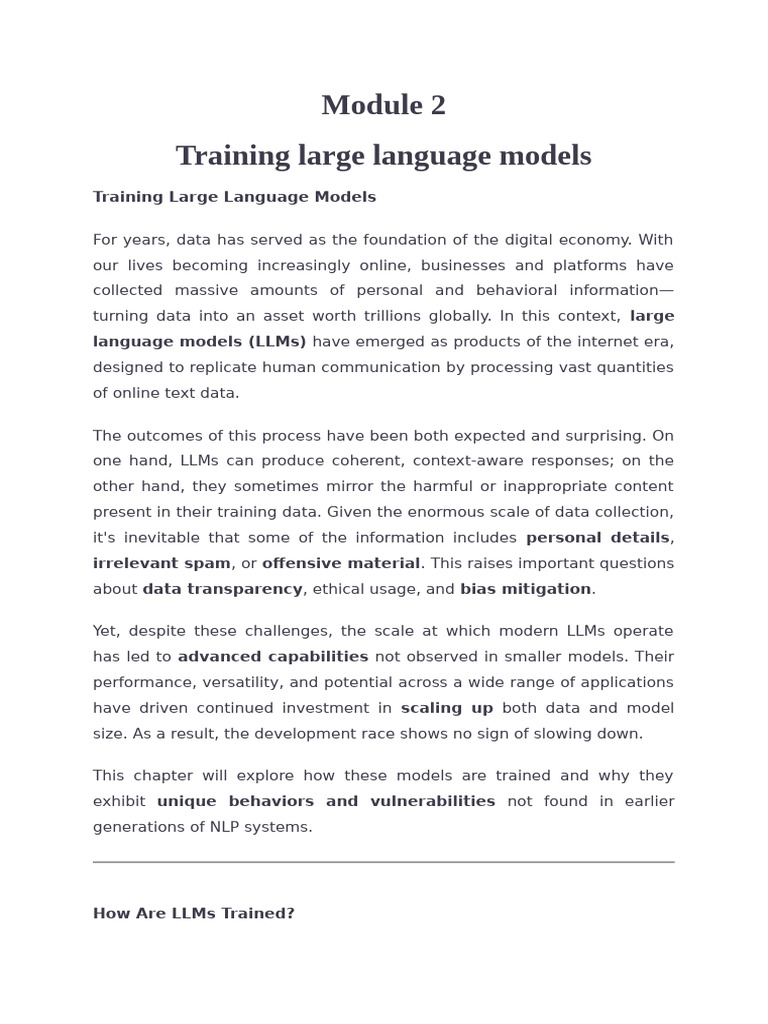 Module 2

Training large language models

Training Large Language Models

For years, data has served as the foundation of the digital economy. With our lives becoming increasingly online, businesses and platforms have collected massive amounts of personal and behavioral information—turning data into an asset worth trillions globally. In this context, large language models (LLMs) have emerged as products of the internet era, designed to replicate human communication by processing vast quantities of online text data.

The outcomes of this process have been both expected and surprising. On one hand, LLMs can produce coherent, context-aware responses; on the other hand, they sometimes mirror the harmful or inappropriate content present in their training data. Given the enormous scale of data collection, it's inevitable that some of the information includes personal details, irrelevant spam, or offensive material. This raises important questions about data transparency, ethical usage, and bias mitigation.

Yet, despite these challenges, the scale at which modern LLMs operate has led to advanced capabilities not observed in smaller models. Their performance, versatility, and potential across a wide range of applications have driven continued investment in scaling up both data and model size. As a result, the development race shows no sign of slowing down.

This chapter will explore how these models are trained and why they exhibit unique behaviors and vulnerabilities not found in earlier generations of NLP systems.

How Are LLMs Trained?